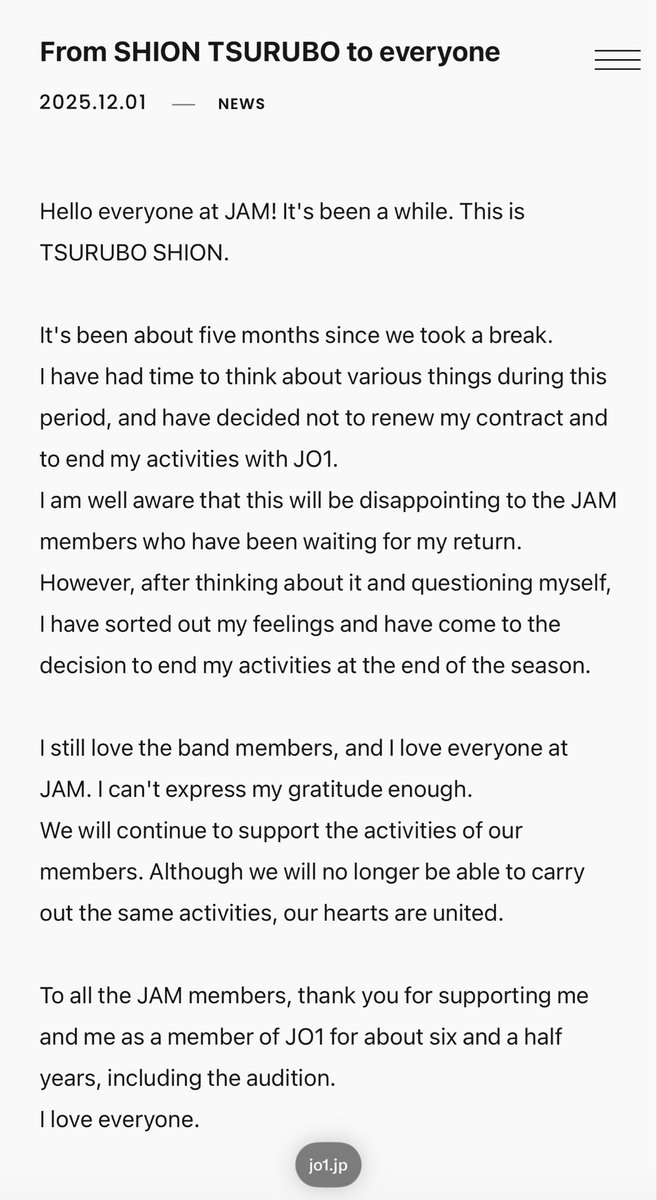 From SHION TSURUBO to everyone

2025.12.01 — NEWS

Hello everyone at JAM! It's been a while. This is TSURUBO SHION.

It's been about five months since we took a break.
I have had time to think about various things during this period, and have decided not to renew my contract and to end my activities with JO1.
I am well aware that this will be disappointing to the JAM members who have been waiting for my return.
However, after thinking about it and questioning myself, I have sorted out my feelings and have come to the decision to end my activities at the end of the season.

I still love the band members, and I love everyone at JAM. I can't express my gratitude enough.
We will continue to support the activities of our members. Although we will no longer be able to carry out the same activities, our hearts are united.

To all the JAM members, thank you for supporting me and me as a member of JO1 for about six and a half years, including the audition.
I love everyone.

jo1.jp